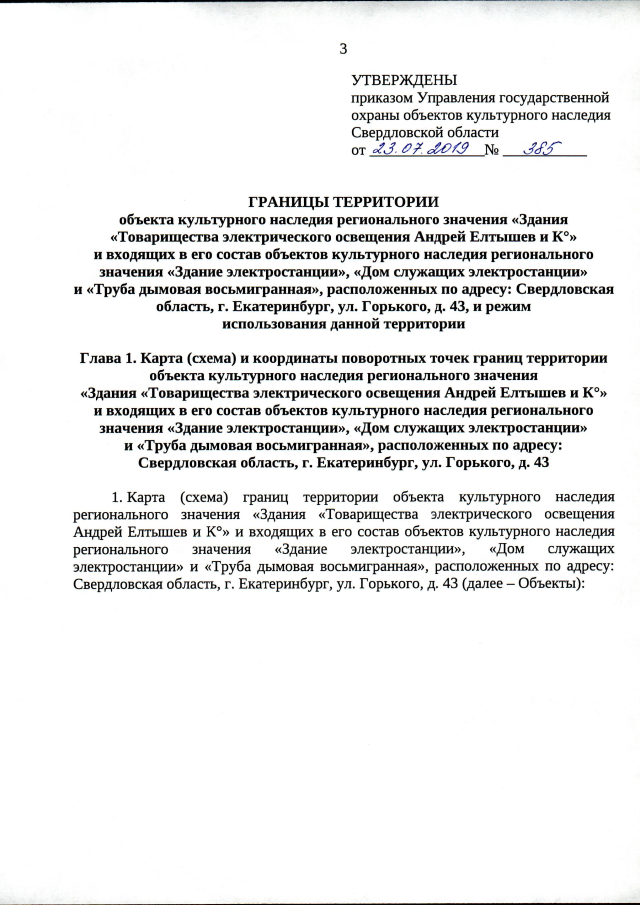 3

УТВЕРЖДЕНЫ
приказом Управления государственной охраны объектов культурного наследия Свердловской области
от 23.07.2019 № 385

ГРАНИЦЫ ТЕРРИТОРИИ
объекта культурного наследия регионального значения «Здания «Товарищества электрического освещения Андрей Елтышев и К°» и входящих в его состав объектов культурного наследия регионального значения «Здание электростанции», «Дом служащих электростанции» и «Труба дымовая восьмигранная», расположенных по адресу: Свердловская область, г. Екатеринбург, ул. Горького, д. 43, и режим использования данной территории

Глава 1. Карта (схема) и координаты поворотных точек границ территории объекта культурного наследия регионального значения «Здания «Товарищества электрического освещения Андрей Елтышев и К°» и входящих в его состав объектов культурного наследия регионального значения «Здание электростанции», «Дом служащих электростанции» и «Труба дымовая восьмигранная», расположенных по адресу: Свердловская область, г. Екатеринбург, ул. Горького, д. 43

1. Карта (схема) границ территории объекта культурного наследия регионального значения «Здания «Товарищества электрического освещения Андрей Елтышев и К°» и входящих в его состав объектов культурного наследия регионального значения «Здание электростанции», «Дом служащих электростанции» и «Труба дымовая восьмигранная», расположенных по адресу: Свердловская область, г. Екатеринбург, ул. Горького, д. 43 (далее – Объекты):